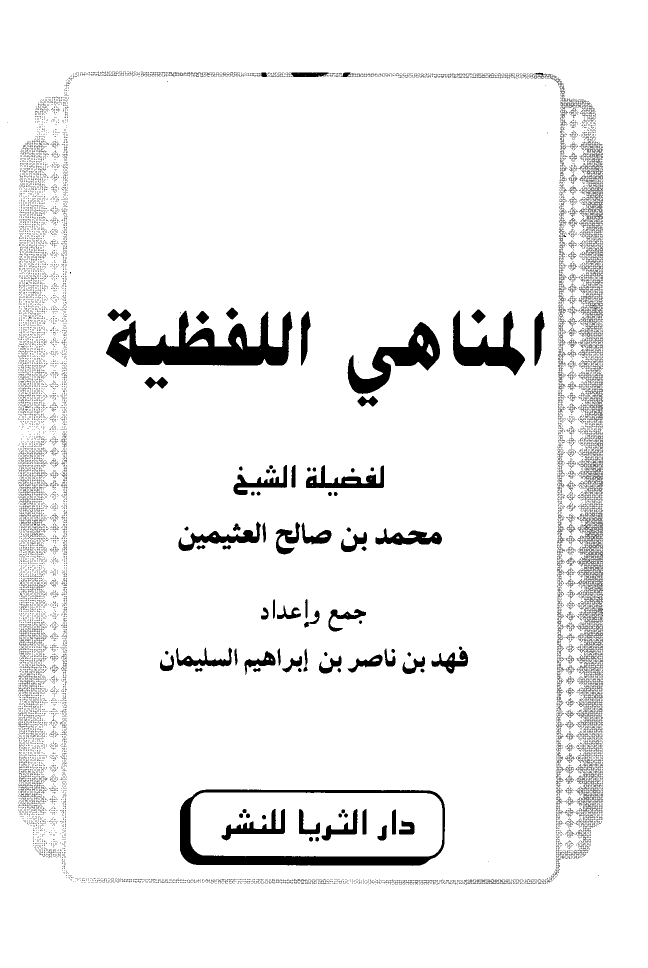 المناهي اللفظية

لفضيلة الشيخ
محمد بن صالح العثيمين

جمع وإعداد
فهد بن ناصر بن إبراهيم السليمان

دار الثريا للنشر